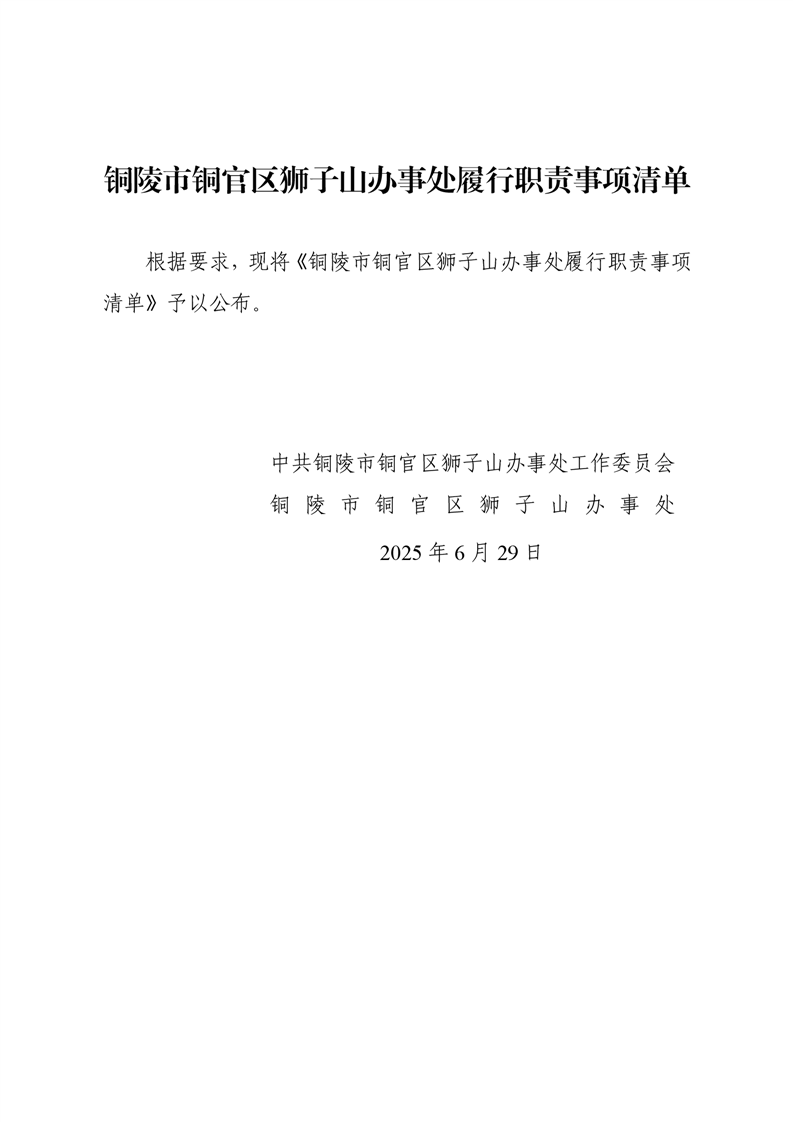 铜陵市铜官区狮子山办事处履行职责事项清单

根据要求，现将《铜陵市铜官区狮子山办事处履行职责事项清单》予以公布。

中共铜陵市铜官区狮子山办事处工作委员会
铜陵市铜官区狮子山办事处
2025年6月29日